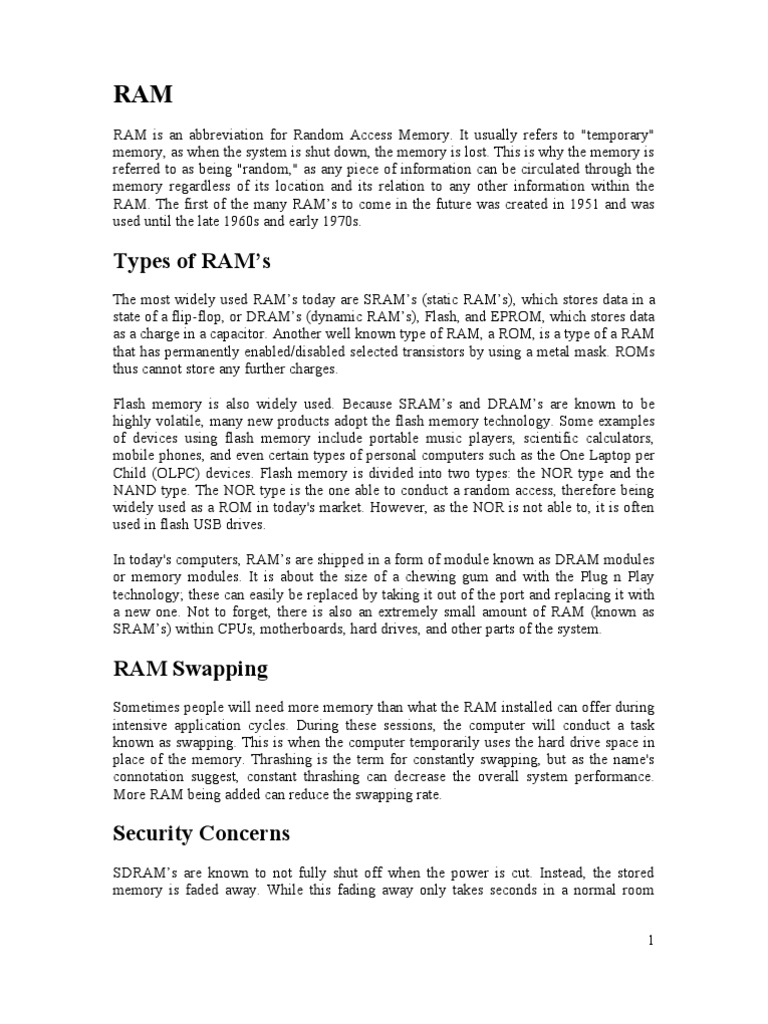 RAM

RAM is an abbreviation for Random Access Memory. It usually refers to "temporary" memory, as when the system is shut down, the memory is lost. This is why the memory is referred to as being "random," as any piece of information can be circulated through the memory regardless of its location and its relation to any other information within the RAM. The first of the many RAM's to come in the future was created in 1951 and was used until the late 1960s and early 1970s.

Types of RAM's

The most widely used RAM's today are SRAM's (static RAM's), which stores data in a state of a flip-flop, or DRAM's (dynamic RAM's), Flash, and EPROM, which stores data as a charge in a capacitor. Another well known type of RAM, a ROM, is a type of a RAM that has permanently enabled/disabled selected transistors by using a metal mask. ROMs thus cannot store any further charges.

Flash memory is also widely used. Because SRAM's and DRAM's are known to be highly volatile, many new products adopt the flash memory technology. Some examples of devices using flash memory include portable music players, scientific calculators, mobile phones, and even certain types of personal computers such as the One Laptop per Child (OLPC) devices. Flash memory is divided into two types: the NOR type and the NAND type. The NOR type is the one able to conduct a random access, therefore being widely used as a ROM in today's market. However, as the NOR is not able to, it is often used in flash USB drives.

In today's computers, RAM's are shipped in a form of module known as DRAM modules or memory modules. It is about the size of a chewing gum and with the Plug n Play technology; these can easily be replaced by taking it out of the port and replacing it with a new one. Not to forget, there is also an extremely small amount of RAM (known as SRAM's) within CPUs, motherboards, hard drives, and other parts of the system.

RAM Swapping

Sometimes people will need more memory than what the RAM installed can offer during intensive application cycles. During these sessions, the computer will conduct a task known as swapping. This is when the computer temporarily uses the hard drive space in place of the memory. Thrashing is the term for constantly swapping, but as the name's connotation suggest, constant thrashing can decrease the overall system performance. More RAM being added can reduce the swapping rate.

Security Concerns

SDRAM's are known to not fully shut off when the power is cut. Instead, the stored memory is faded away. While this fading away only takes seconds in a normal room

1